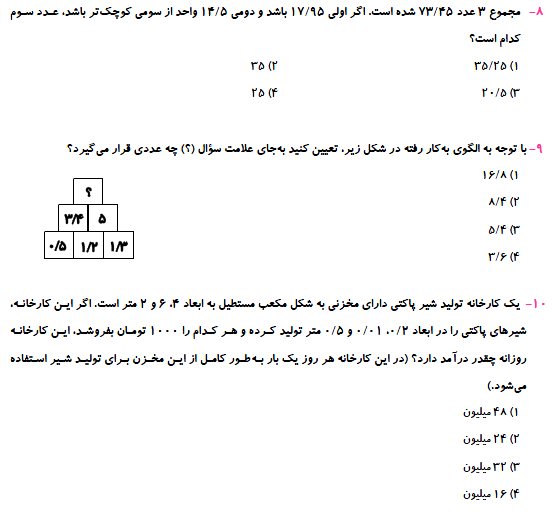 ۸- مجموع ۳ عدد ۷۳/۴۵ شده است. اگر اولی ۱۷/۹۵ باشد و دومی ۱۴/۵ واحد از سومی کوچک‌تر باشد، عدد سوم کدام است؟

۱) ۳۵/۲۵
۲) ۳۵
۳) ۲۰/۵
۴) ۲۵

۹- با توجه به الگوی به‌کار رفته در شکل زیر، تعیین کنید به‌جای علامت سؤال (؟) چه عددی قرار می‌گیرد؟

۱) ۱۶/۸
۲) ۸/۴
۳) ۵/۴
۴) ۳/۶

؟
۳/۴ ۵
۰/۵ ۱/۲ ۱/۳

۱۰- یک کارخانه تولید شیر پاکتی دارای مخزنی به شکل مکعب مستطیل به ابعاد ۴، ۶ و ۲ متر است. اگر این کارخانه، شیرهای پاکتی را در ابعاد ۰/۲، ۰/۰۱ و ۰/۵ متر تولید کرده و هر کدام را ۱۰۰۰ تومان بفروشد، این کارخانه روزانه چقدر درآمد دارد؟ (در این کارخانه هر روز یک بار به‌طور کامل از این مخزن برای تولید شیر استفاده می‌شود.)

۱) ۴۸ میلیون
۲) ۲۴ میلیون
۳) ۳۲ میلیون
۴) ۱۶ میلیون